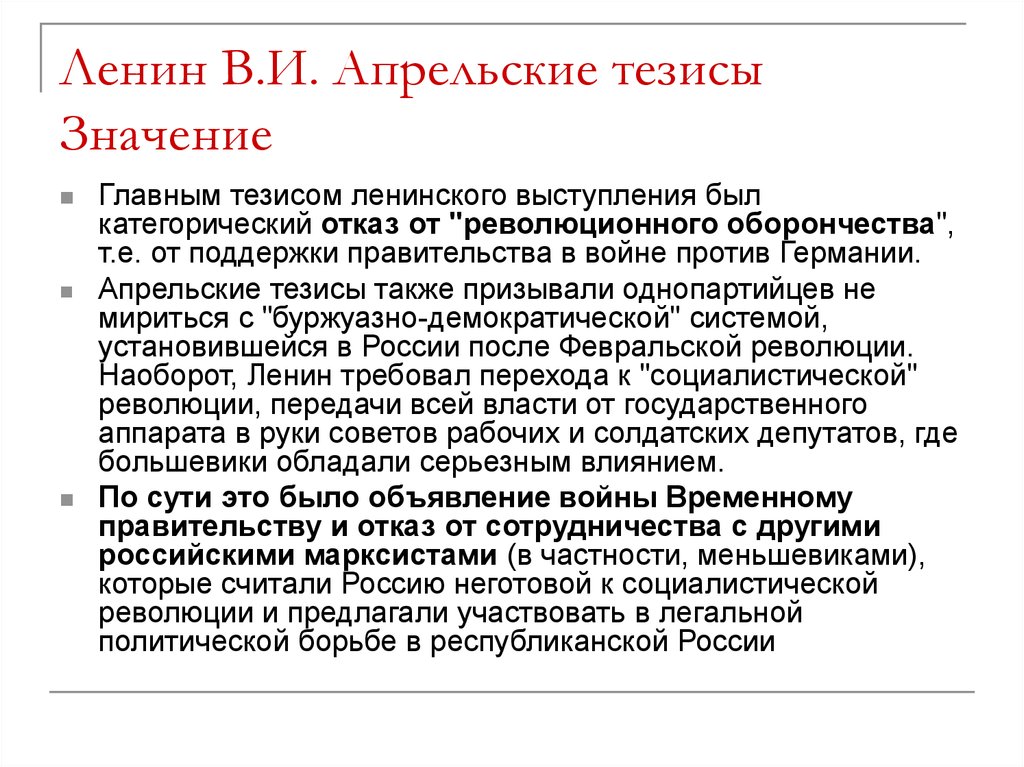 Ленин В.И. Апрельские тезисы
Значение

Главным тезисом ленинского выступления был категорический отказ от "революционного оборончества", т.е. от поддержки правительства в войне против Германии.

Апрельские тезисы также призывали однопартийцев не мириться с "буржуазно-демократической" системой, установившейся в России после Февральской революции. Наоборот, Ленин требовал перехода к "социалистической" революции, передачи всей власти от государственного аппарата в руки советов рабочих и солдатских депутатов, где большевики обладали серьезным влиянием.

По сути это было объявление войны Временному правительству и отказ от сотрудничества с другими российскими марксистами (в частности, меньшевиками), которые считали Россию неготовой к социалистической революции и предлагали участвовать в легальной политической борьбе в республиканской России